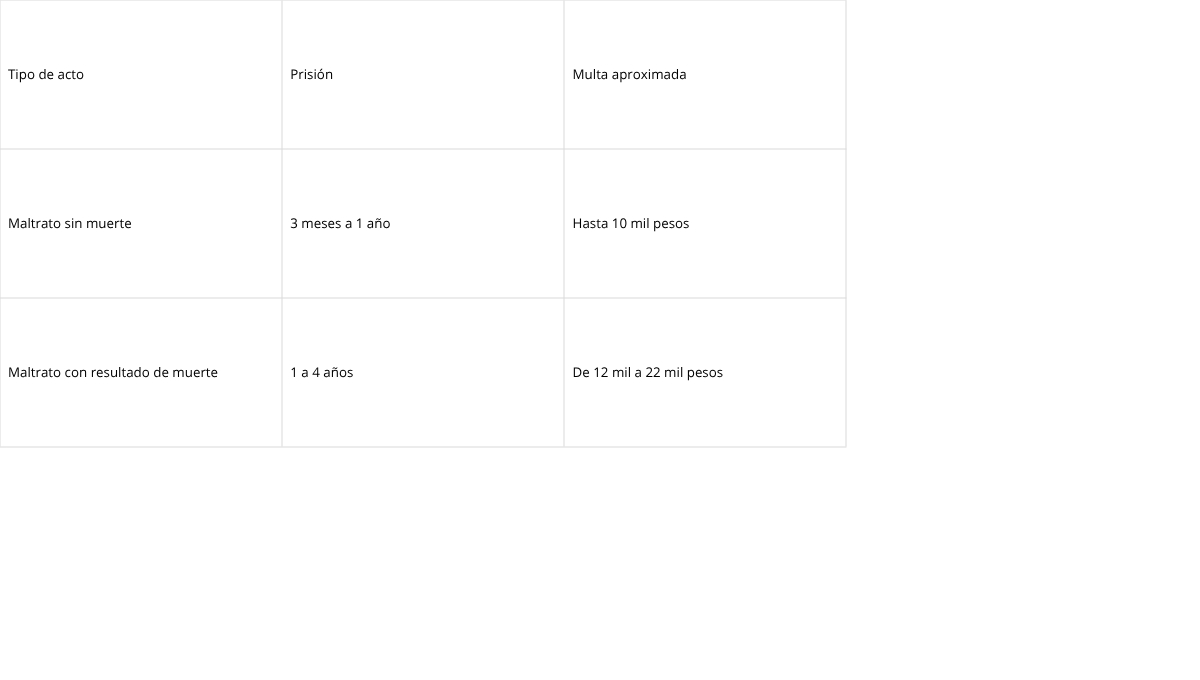 | Tipo de acto | Prisión | Multa aproximada |
|---|---|---|
| Maltrato sin muerte | 3 meses a 1 año | Hasta 10 mil pesos |
| Maltrato con resultado de muerte | 1 a 4 años | De 12 mil a 22 mil pesos |